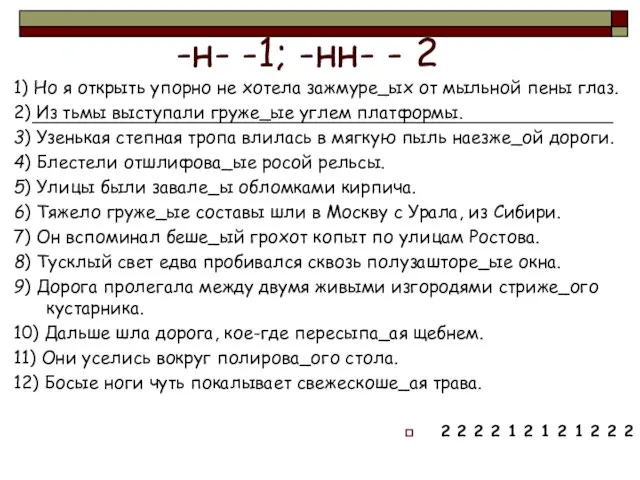 -н- -1; -нн- - 2

1) Но я открыть упорно не хотела зажмуре_ых от мыльной пены глаз.

2) Из тьмы выступали груже_ые углем платформы.

3) Узенькая степная тропа влилась в мягкую пыль наезже_ой дороги.

4) Блестели отшлифова_ые росой рельсы.

5) Улицы были завале_ы обломками кирпича.

6) Тяжело груже_ые составы шли в Москву с Урала, из Сибири.

7) Он вспоминал беше_ый грохот копыт по улицам Ростова.

8) Тусклый свет едва пробивался сквозь полузашторе_ые окна.

9) Дорога пролегала между двумя живыми изгородями стриже_ого кустарника.

10) Дальше шла дорога, кое-где пересыпа_ая щебнем.

11) Они уселись вокруг полирова_ого стола.

12) Босые ноги чуть покалывает свежескоше_ая трава.

2 2 2 2 1 2 1 2 1 2 2 2